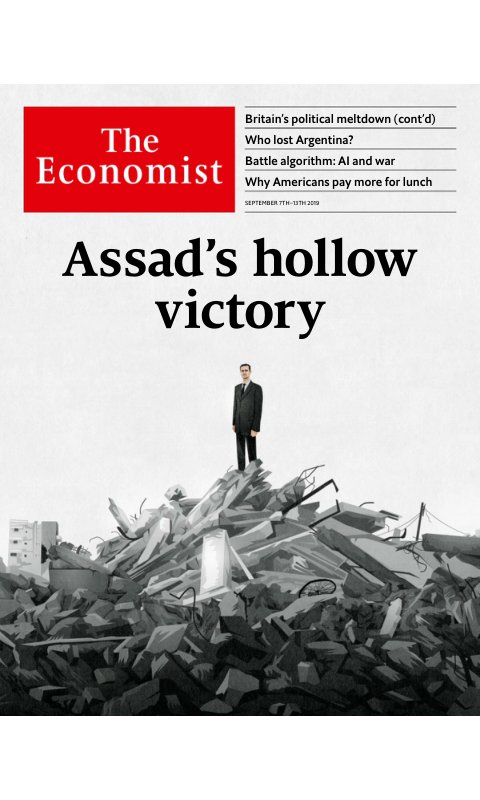 The Economist

Britain's political meltdown (cont'd)
Who lost Argentina?
Battle algorithm: AI and war
Why Americans pay more for lunch

SEPTEMBER 7TH–13TH 2019

Assad's hollow victory